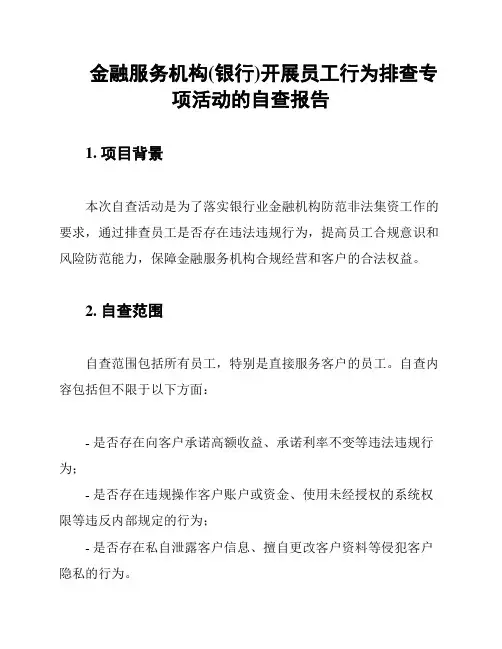 金融服务机构(银行)开展员工行为排查专项活动的自查报告

1. 项目背景

本次自查活动是为了落实银行业金融机构防范非法集资工作的要求，通过排查员工是否存在违法违规行为，提高员工合规意识和风险防范能力，保障金融服务机构合规经营和客户的合法权益。

2. 自查范围

自查范围包括所有员工，特别是直接服务客户的员工。自查内容包括但不限于以下方面：

- 是否存在向客户承诺高额收益、承诺利率不变等违法违规行为；

- 是否存在违规操作客户账户或资金、使用未经授权的系统权限等违反内部规定的行为；

- 是否存在私自泄露客户信息、擅自更改客户资料等侵犯客户隐私的行为。